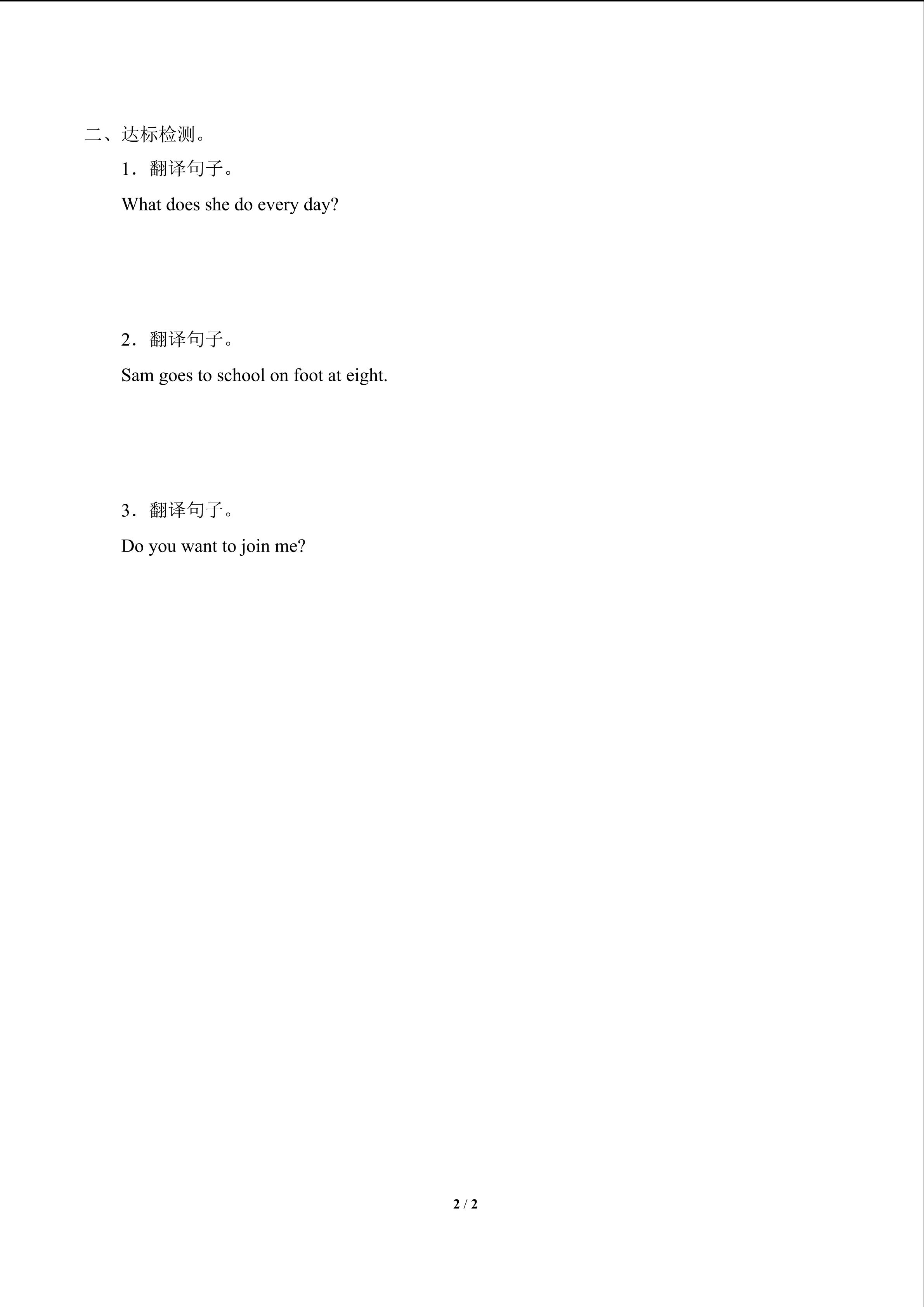 二、达标检测。

1．翻译句子。

What does she do every day?

2．翻译句子。

Sam goes to school on foot at eight.

3．翻译句子。

Do you want to join me?

2 / 2